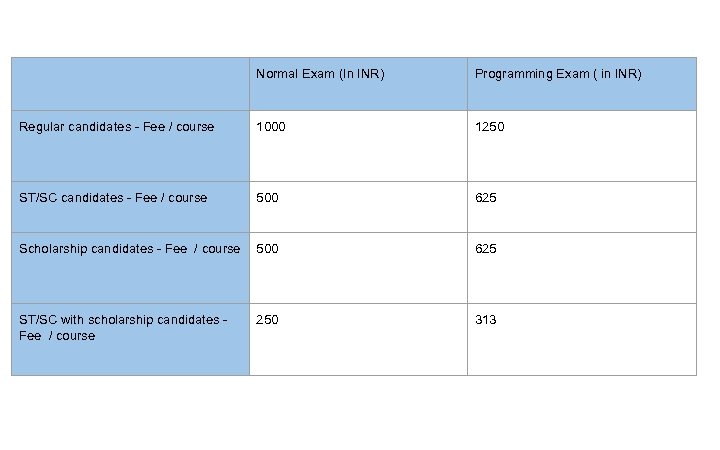 | | Normal Exam (In INR) | Programming Exam ( in INR) |
|---|---|---|
| Regular candidates - Fee / course | 1000 | 1250 |
| ST/SC candidates - Fee / course | 500 | 625 |
| Scholarship candidates - Fee / course | 500 | 625 |
| ST/SC with scholarship candidates - Fee / course | 250 | 313 |